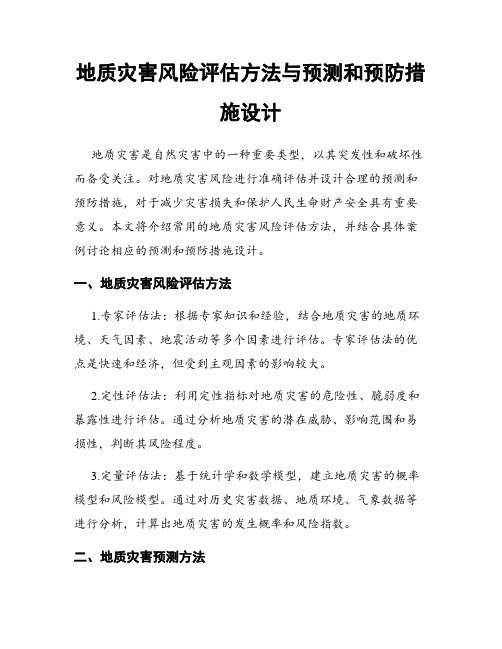 地质灾害风险评估方法与预测和预防措施设计

地质灾害是自然灾害中的一种重要类型，以其突发性和破坏性而备受关注。对地质灾害风险进行准确评估并设计合理的预测和预防措施，对于减少灾害损失和保护人民生命财产安全具有重要意义。本文将介绍常用的地质灾害风险评估方法，并结合具体案例讨论相应的预测和预防措施设计。

一、地质灾害风险评估方法

1.专家评估法：根据专家知识和经验，结合地质灾害的地质环境、天气因素、地震活动等多个因素进行评估。专家评估法的优点是快速和经济，但受到主观因素的影响较大。

2.定性评估法：利用定性指标对地质灾害的危险性、脆弱度和暴露性进行评估。通过分析地质灾害的潜在威胁、影响范围和易损性，判断其风险程度。

3.定量评估法：基于统计学和数学模型，建立地质灾害的概率模型和风险模型。通过对历史灾害数据、地质环境、气象数据等进行分析，计算出地质灾害的发生概率和风险指数。

二、地质灾害预测方法